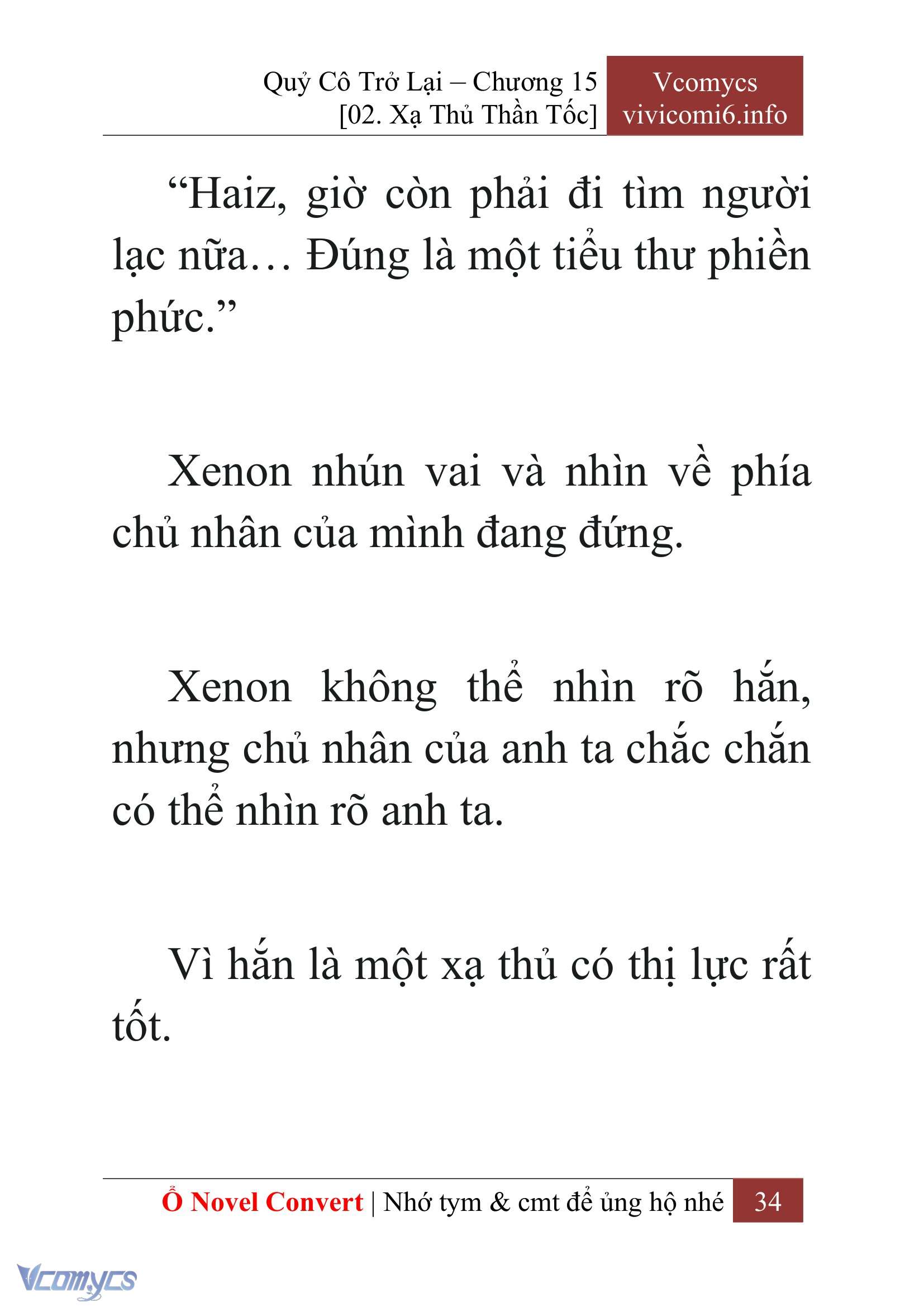 Quỷ Cô Trở Lại – Chương 15
[02. Xạ Thủ Thần Tốc]

Vcomycs
vivicomi6.info

“Haiz, giờ còn phải đi tìm người lạc nữa… Đúng là một tiểu thư phiền phức.”

Xenon nhún vai và nhìn về phía chủ nhân của mình đang đứng.

Xenon không thể nhìn rõ hắn, nhưng chủ nhân của anh ta chắc chắn có thể nhìn rõ anh ta.

Vì hắn là một xạ thủ có thị lực rất tốt.

Ổ Novel Convert | Nhớ tym & cmt để ủng hộ nhé 34

Vcomycs